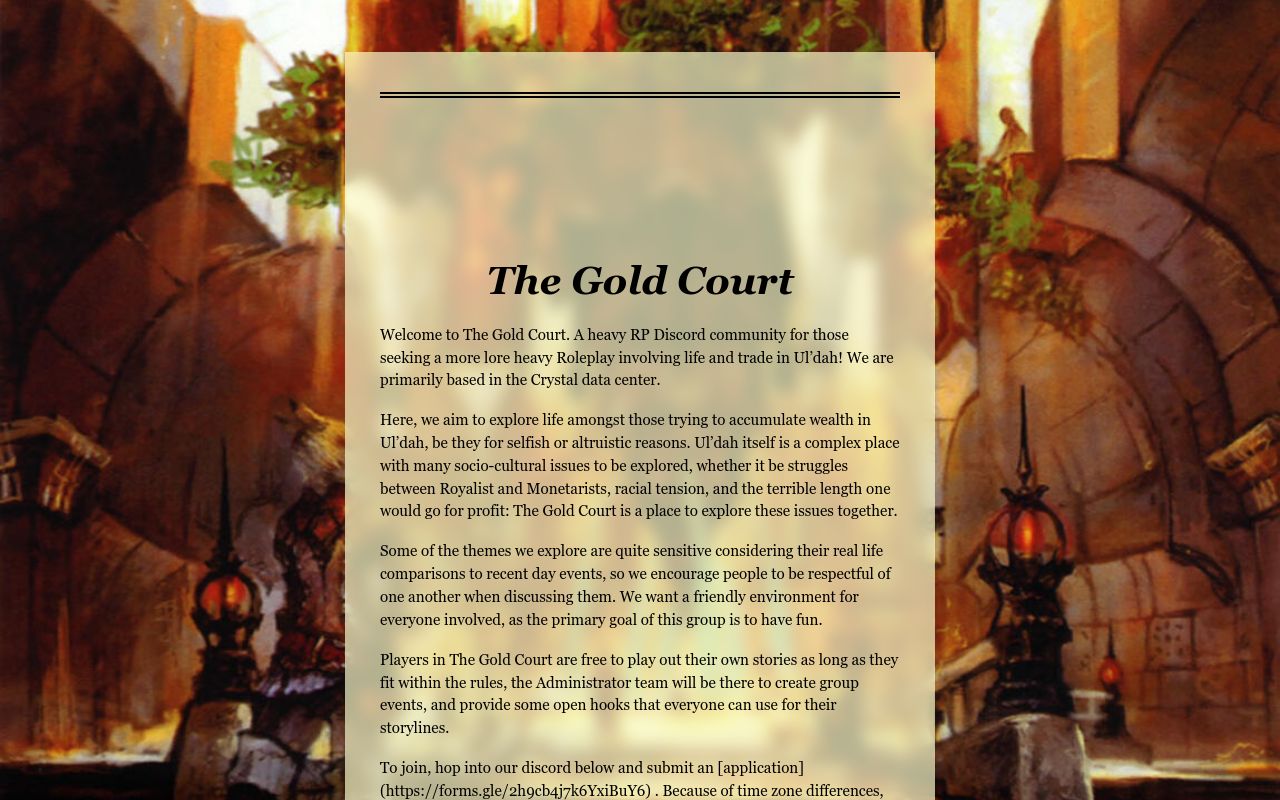 The Gold Court

Welcome to The Gold Court. A heavy RP Discord community for those seeking a more lore heavy Roleplay involving life and trade in Ul'dah! We are primarily based in the Crystal data center.

Here, we aim to explore life amongst those trying to accumulate wealth in Ul'dah, be they for selfish or altruistic reasons. Ul'dah itself is a complex place with many socio-cultural issues to be explored, whether it be struggles between Royalist and Monetarists, racial tension, and the terrible length one would go for profit: The Gold Court is a place to explore these issues together.

Some of the themes we explore are quite sensitive considering their real life comparisons to recent day events, so we encourage people to be respectful of one another when discussing them. We want a friendly environment for everyone involved, as the primary goal of this group is to have fun.

Players in The Gold Court are free to play out their own stories as long as they fit within the rules, the Administrator team will be there to create group events, and provide some open hooks that everyone can use for their storylines.

To join, hop into our discord below and submit an [application] (https://forms.gle/2h9cb4j7k6YxiBuY6) . Because of time zone differences,